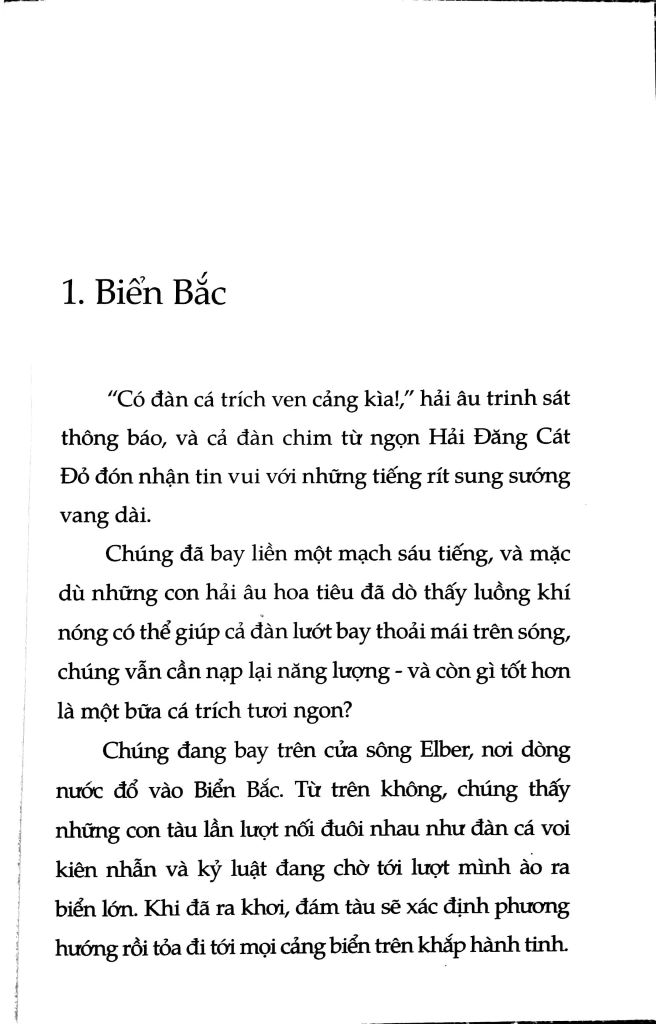 1. Biển Bắc

"Có đàn cá trích ven cảng kìa!," hải âu trinh sát thông báo, và cả đàn chim từ ngọn Hải Đăng Cát Đỏ đón nhận tin vui với những tiếng rít sung sướng vang dài.

Chúng đã bay liền một mạch sáu tiếng, và mặc dù những con hải âu hoa tiêu đã dò thấy luồng khí nóng có thể giúp cả đàn lướt bay thoải mái trên sóng, chúng vẫn cần nạp lại năng lượng - và còn gì tốt hơn là một bữa cá trích tươi ngon?

Chúng đang bay trên cửa sông Elber, nơi dòng nước đổ vào Biển Bắc. Từ trên không, chúng thấy những con tàu lần lượt nối đuôi nhau như đàn cá voi kiên nhẫn và kỷ luật đang chờ tới lượt mình ào ra biển lớn. Khi đã ra khơi, đám tàu sẽ xác định phương hướng rồi tỏa đi tới mọi cảng biển trên khắp hành tinh.